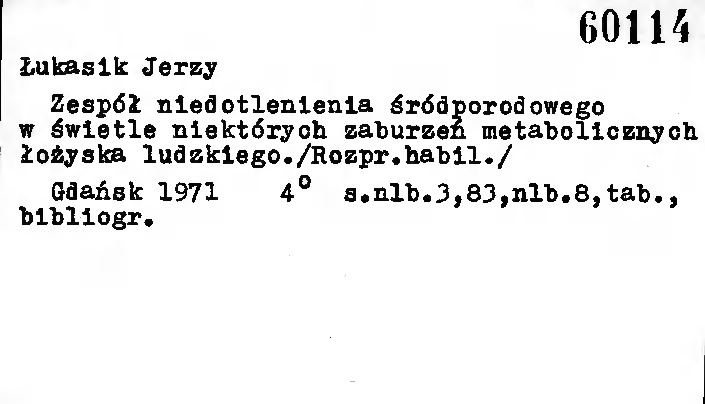 60114

Łukasik Jerzy

Zespół niedotlenienia śródporodowego w świetle niektórych zaburzeń metabolicznych łożyska ludzkiego./Rozpr.habil./

Gdańsk 1971 4° s.nlb.3,83,nlb.8,tab., bibliogr.